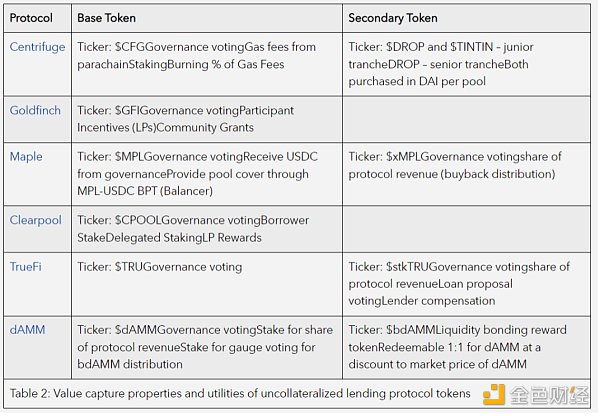 | Protocol | Base Token | Secondary Token |
|---|---|---|
| Centrifuge | Ticker: $CFGGovernance votingGas fees from parachainStakingBurning % of Gas Fees | Ticker: $DROP and $TINTIN - junior trancheDROP - senior trancheBoth purchased in DAI per pool |
| Goldfinch | Ticker: $GFIGovernance votingParticipant Incentives (LPs)Community Grants | |
| Maple | Ticker: $MPLGovernance votingReceive USDC from governanceProvide pool cover through MPL-USDC BPT (Balancer) | Ticker: $xMPLGovernance votingshare of protocol revenue (buyback distribution) |
| Clearpool | Ticker: $CPOOLGovernance votingBorrower StakeDelegated StakingLP Rewards | |
| TrueFi | Ticker: $TRUGovernance voting | Ticker: $stkTRUGovernance votingshare of protocol revenueLoan proposal votingLender compensation |
| dAMM | Ticker: $dAMMGovernance votingStake for share of protocol revenueStake for gauge voting for bdAMM distribution | Ticker: $bdAMMLiquidity bonding reward tokenRedeemable 1:1 for dAMM at a discount to market price of dAMM |

Table 2: Value capture properties and utilities of uncollateralized lending protocol tokens

金色财经